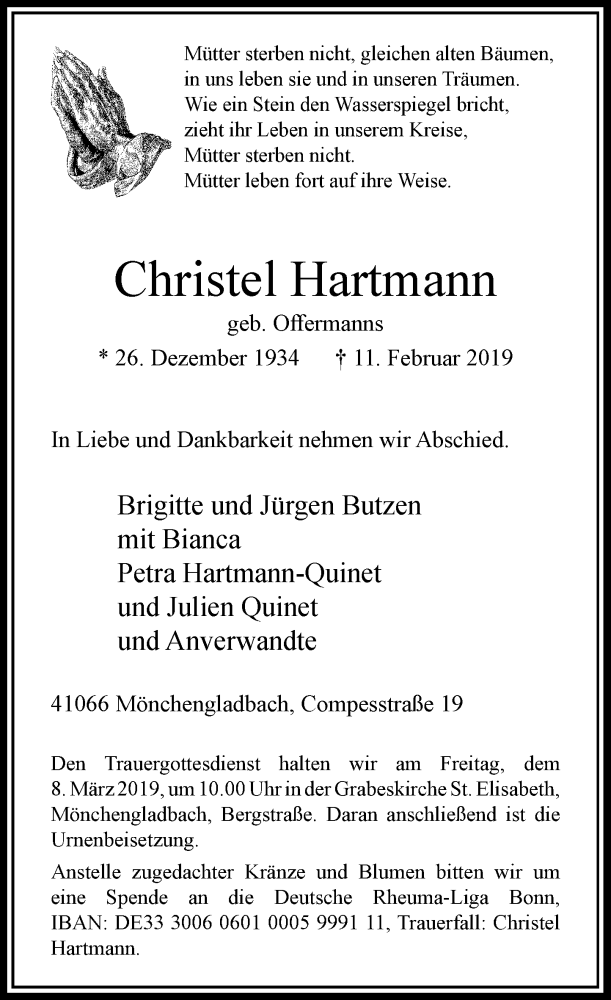 Mütter sterben nicht, gleichen alten Bäumen,
in uns leben sie und in unseren Träumen.
Wie ein Stein den Wasserspiegel bricht,
zieht ihr Leben in unserem Kreise,
Mütter sterben nicht.
Mütter leben fort auf ihre Weise.

Christel Hartmann

geb. Offermanns

* 26. Dezember 1934 † 11. Februar 2019

In Liebe und Dankbarkeit nehmen wir Abschied.

Brigitte und Jürgen Butzen
mit Bianca
Petra Hartmann-Quinet
und Julien Quinet
und Anverwandte

41066 Mönchengladbach, Compesstraße 19

Den Trauergottesdienst halten wir am Freitag, dem 8. März 2019, um 10.00 Uhr in der Grabeskirche St. Elisabeth, Mönchengladbach, Bergstraße. Daran anschließend ist die Urnenbeisetzung.

Anstelle zugedachter Kränze und Blumen bitten wir um eine Spende an die Deutsche Rheuma-Liga Bonn, IBAN: DE33 3006 0601 0005 9991 11, Trauerfall: Christel Hartmann.